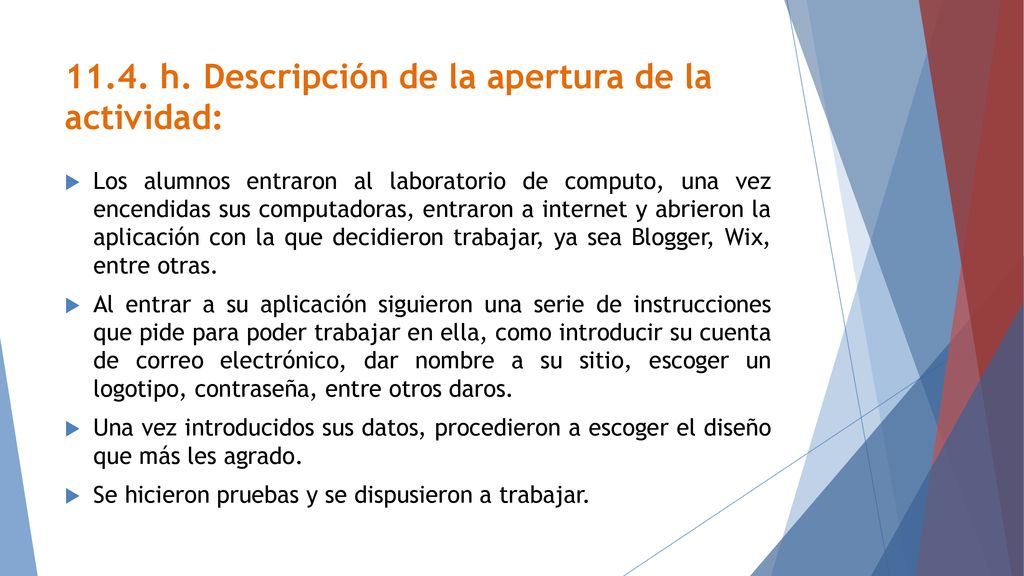 11.4. h. Descripción de la apertura de la actividad:

Los alumnos entraron al laboratorio de computo, una vez encendidas sus computadoras, entraron a internet y abrieron la aplicación con la que decidieron trabajar, ya sea Blogger, Wix, entre otras.

Al entrar a su aplicación siguieron una serie de instrucciones que pide para poder trabajar en ella, como introducir su cuenta de correo electrónico, dar nombre a su sitio, escoger un logotipo, contraseña, entre otros daros.

Una vez introducidos sus datos, procedieron a escoger el diseño que más les agrado.

Se hicieron pruebas y se dispusieron a trabajar.